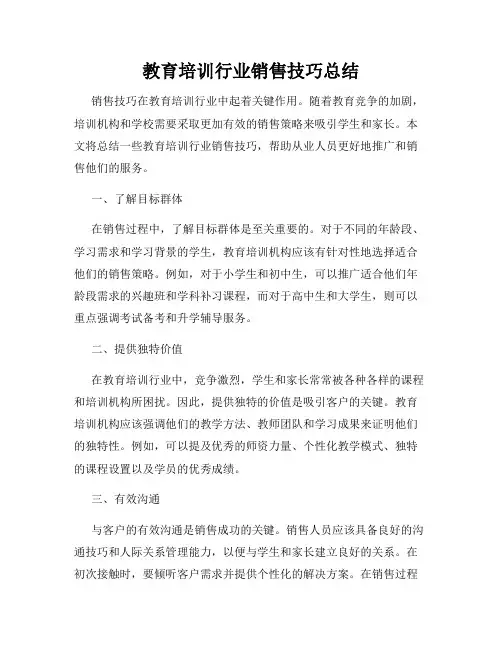 教育培训行业销售技巧总结

销售技巧在教育培训行业中起着关键作用。随着教育竞争的加剧，培训机构和学校需要采取更加有效的销售策略来吸引学生和家长。本文将总结一些教育培训行业销售技巧，帮助从业人员更好地推广和销售他们的服务。

一、了解目标群体

在销售过程中，了解目标群体是至关重要的。对于不同的年龄段、学习需求和学习背景的学生，教育培训机构应该有针对性地选择适合他们的销售策略。例如，对于小学生和初中生，可以推广适合他们年龄段需求的兴趣班和学科补习课程，而对于高中生和大学生，则可以重点强调考试备考和升学辅导服务。

二、提供独特价值

在教育培训行业中，竞争激烈，学生和家长常常被各种各样的课程和培训机构所困扰。因此，提供独特的价值是吸引客户的关键。教育培训机构应该强调他们的教学方法、教师团队和学习成果来证明他们的独特性。例如，可以提及优秀的师资力量、个性化教学模式、独特的课程设置以及学员的优秀成绩。

三、有效沟通

与客户的有效沟通是销售成功的关键。销售人员应该具备良好的沟通技巧和人际关系管理能力，以便与学生和家长建立良好的关系。在初次接触时，要倾听客户需求并提供个性化的解决方案。在销售过程